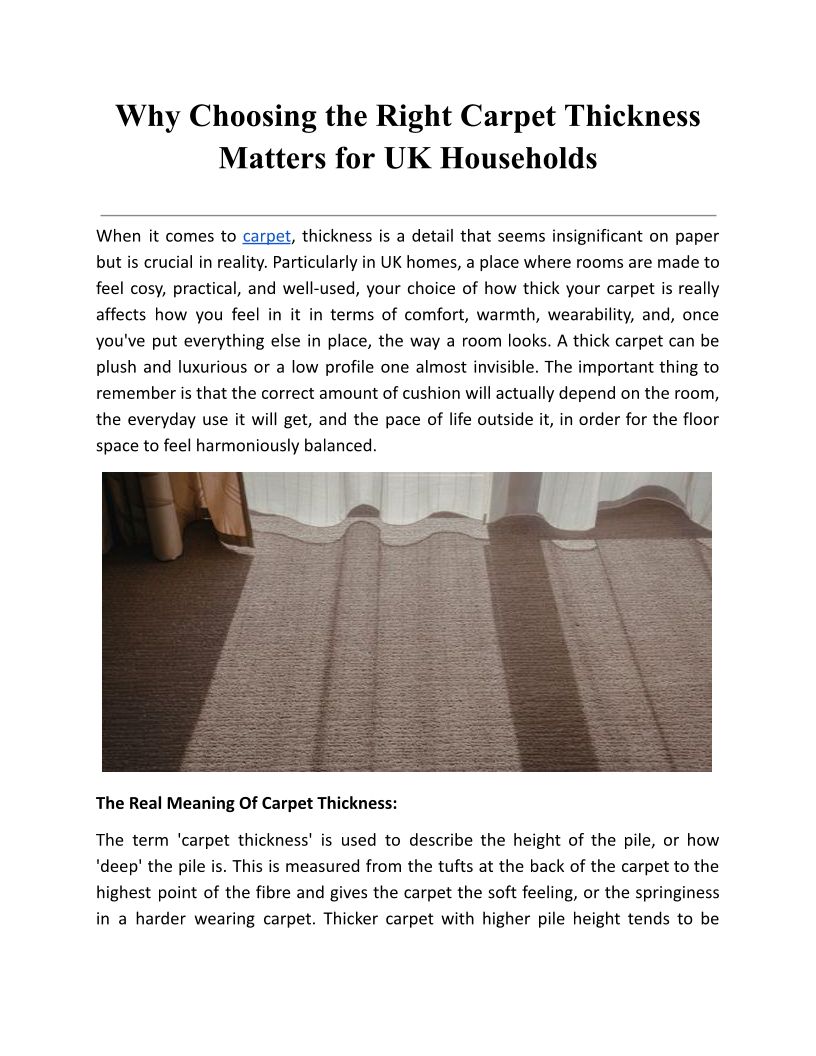 Why Choosing the Right Carpet Thickness Matters for UK Households

When it comes to carpet, thickness is a detail that seems insignificant on paper but is crucial in reality. Particularly in UK homes, a place where rooms are made to feel cosy, practical, and well-used, your choice of how thick your carpet is really affects how you feel in it in terms of comfort, warmth, wearability, and, once you've put everything else in place, the way a room looks. A thick carpet can be plush and luxurious or a low profile one almost invisible. The important thing to remember is that the correct amount of cushion will actually depend on the room, the everyday use it will get, and the pace of life outside it, in order for the floor space to feel harmoniously balanced.

The Real Meaning Of Carpet Thickness:

The term 'carpet thickness' is used to describe the height of the pile, or how 'deep' the pile is. This is measured from the tufts at the back of the carpet to the highest point of the fibre and gives the carpet the soft feeling, or the springiness in a harder wearing carpet. Thicker carpet with higher pile height tends to be